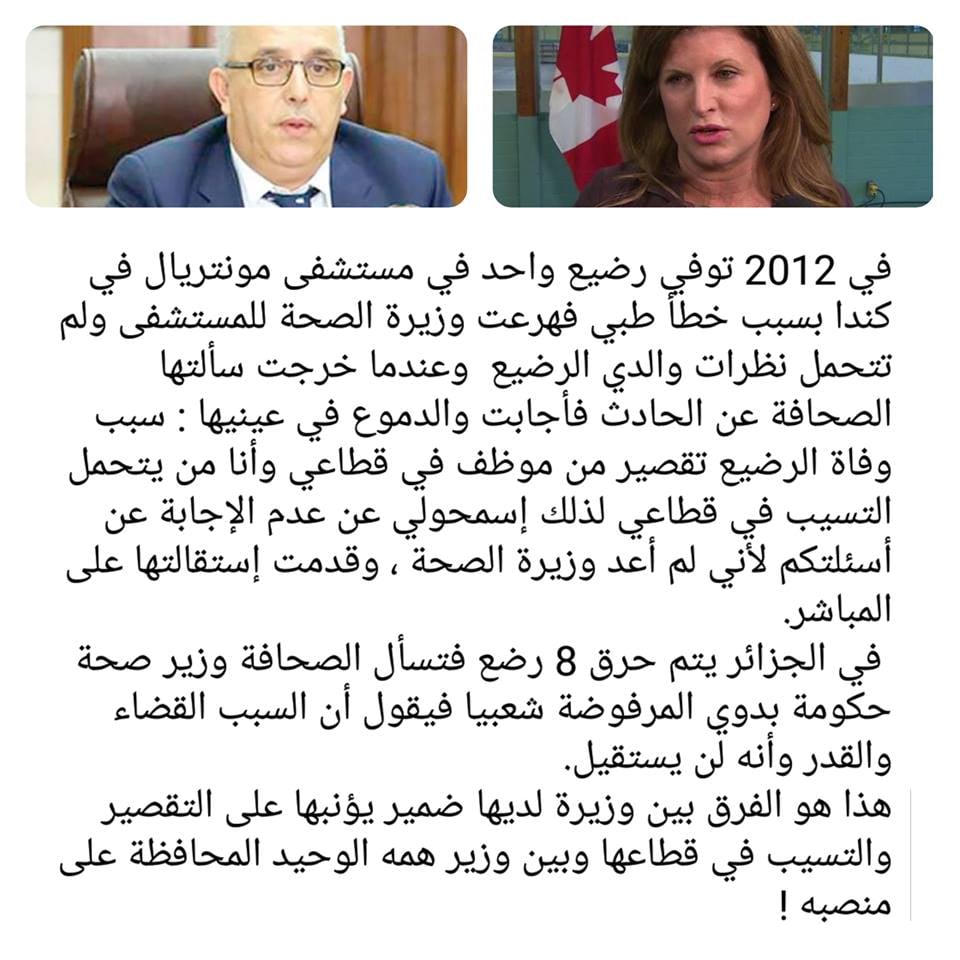 في 2012 توفي رضيع واحد في مستشفى مونتريال في كندا بسبب خطأ طبي فهرعت وزيرة الصحة للمستشفى ولم تتحمل نظرات والدي الرضيع وعندما خرجت سألتها الصحافة عن الحادث فأجابت والدموع في عينيها : سبب وفاة الرضيع تقصير من موظف في قطاعي وأنا من يتحمل التسيب في قطاعي لذلك إسمحولي عن عدم الإجابة عن أسئلتكم لأني لم أعد وزيرة الصحة ، وقدمت إستقالتها على المباشر.
في الجزائر يتم حرق 8 رضع فتسأل الصحافة وزير صحة حكومة بدوي المرفوضة شعبيا فيقول أن السبب القضاء والقدر وأنه لن يستقيل.
هذا هو الفرق بين وزيرة لديها ضمير يؤنبها على التقصير والتسيب في قطاعها وبين وزير همه الوحيد المحافظة على منصبه !